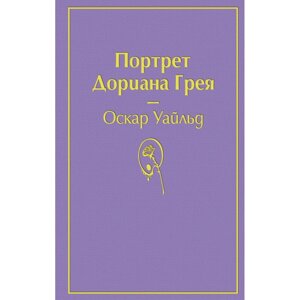 Портрет Дориана Грея

—

Оскар Уайльд